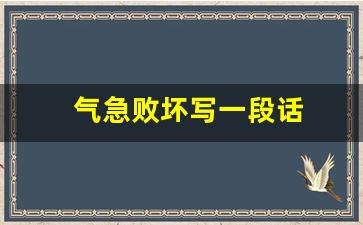 气急败坏写一段话